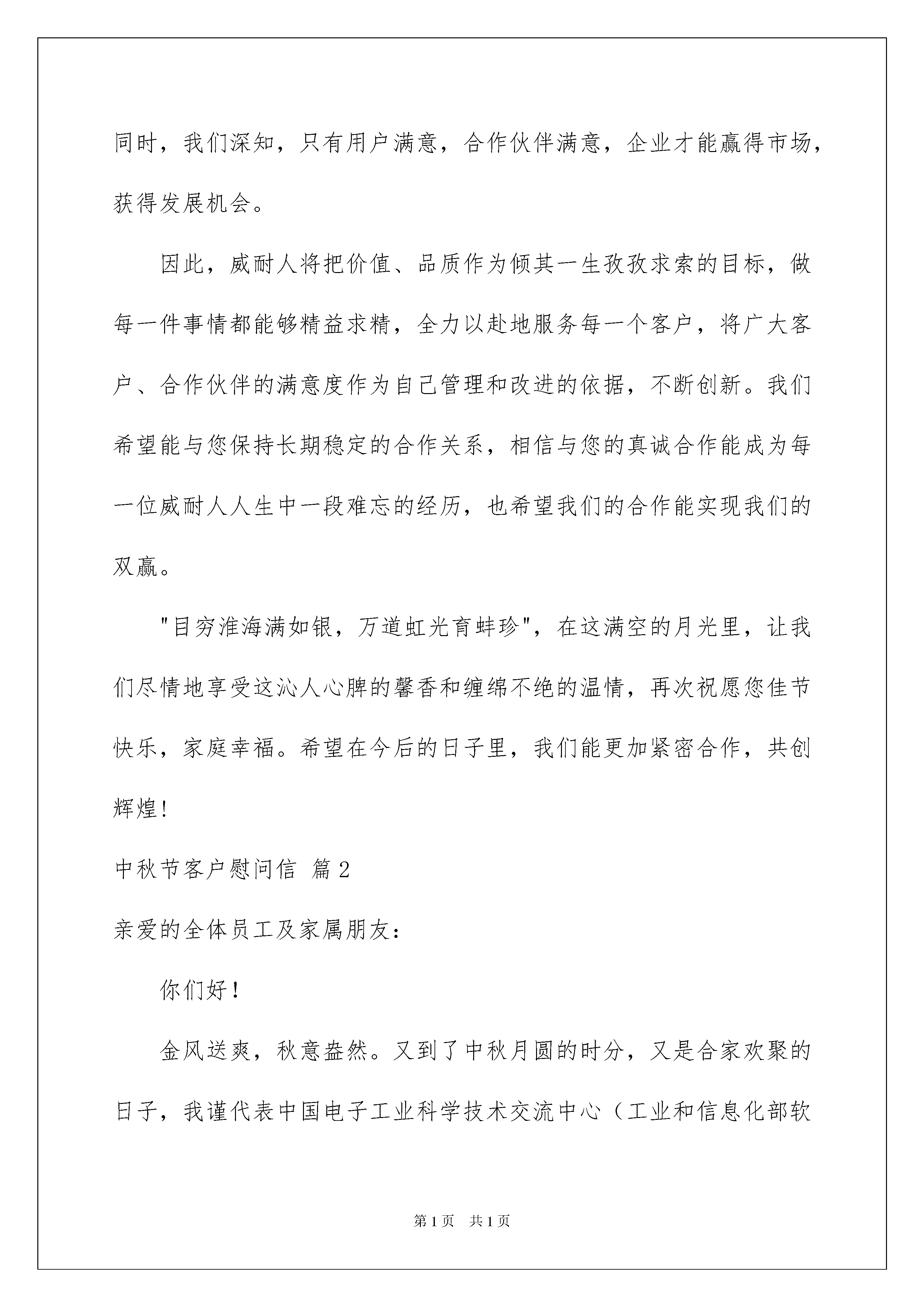 同时，我们深知，只有用户满意，合作伙伴满意，企业才能赢得市场，获得发展机会。

因此，威耐人将把价值、品质作为倾其一生孜孜求索的目标，做每一件事情都能够精益求精，全力以赴地服务每一个客户，将广大客户、合作伙伴的满意度作为自己管理和改进的依据，不断创新。我们希望能与您保持长期稳定的合作关系，相信与您的真诚合作能成为每一位威耐人人生中一段难忘的经历，也希望我们的合作能实现我们的双赢。

"目穷淮海满如银，万道虹光育蚌珍"，在这满空的月光里，让我们尽情地享受这沁人心脾的馨香和缠绵不绝的温情，再次祝愿您佳节快乐，家庭幸福。希望在今后的日子里，我们能更加紧密合作，共创辉煌!

中秋节客户慰问信 篇2

亲爱的全体员工及家属朋友：

你们好！

金风送爽，秋意盎然。又到了中秋月圆的时分，又是合家欢聚的日子，我谨代表中国电子工业科学技术交流中心（工业和信息化部软

第1页 共1页